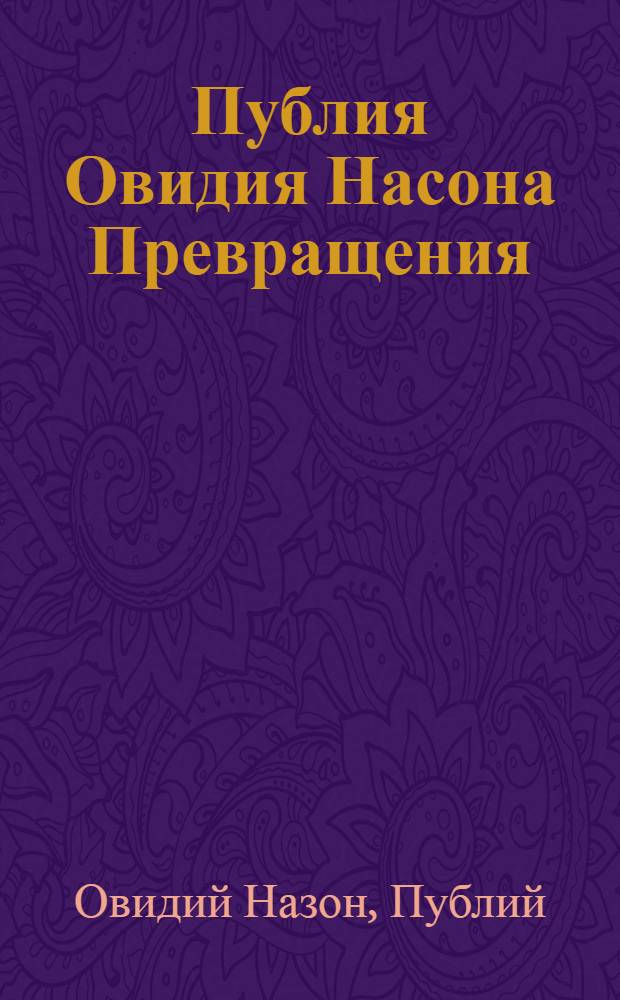 Публия Овидия Насона Превращения

Овидий Назон, Публий